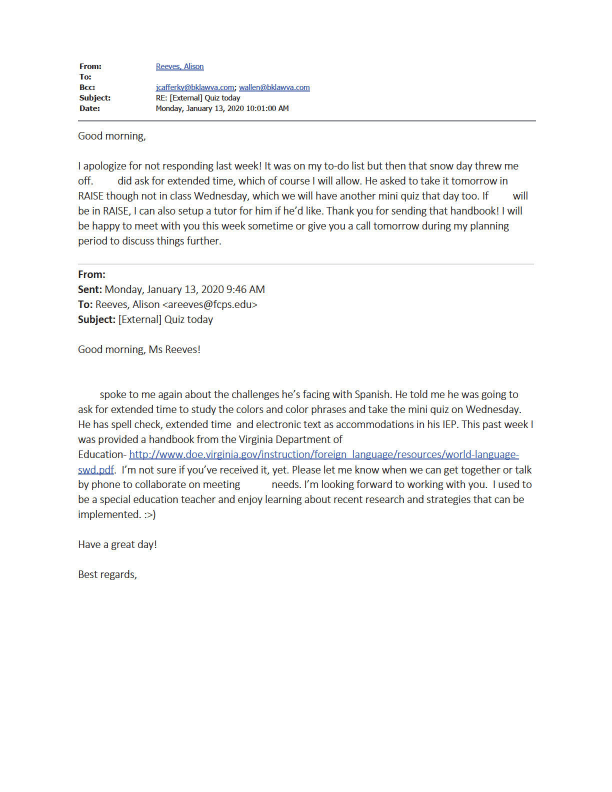 From: Reeves, Alison
To:
Bcc: jcafferky@bklawva.com; wallen@bklawva.com
Subject: RE: [External] Quiz today
Date: Monday, January 13, 2020 10:01:00 AM

Good morning,

I apologize for not responding last week! It was on my to-do list but then that snow day threw me off. did ask for extended time, which of course I will allow. He asked to take it tomorrow in RAISE though not in class Wednesday, which we will have another mini quiz that day too. If will be in RAISE, I can also setup a tutor for him if he'd like. Thank you for sending that handbook! I will be happy to meet with you this week sometime or give you a call tomorrow during my planning period to discuss things further.

From:
Sent: Monday, January 13, 2020 9:46 AM
To: Reeves, Alison <areeves@fcps.edu>
Subject: [External] Quiz today

Good morning, Ms Reeves!

spoke to me again about the challenges he's facing with Spanish. He told me he was going to ask for extended time to study the colors and color phrases and take the mini quiz on Wednesday. He has spell check, extended time and electronic text as accommodations in his IEP. This past week I was provided a handbook from the Virginia Department of Education- http://www.doe.virginia.gov/instruction/foreign_language/resources/world-language-swd.pdf. I'm not sure if you've received it, yet. Please let me know when we can get together or talk by phone to collaborate on meeting needs. I'm looking forward to working with you. I used to be a special education teacher and enjoy learning about recent research and strategies that can be implemented. :>)

Have a great day!

Best regards,